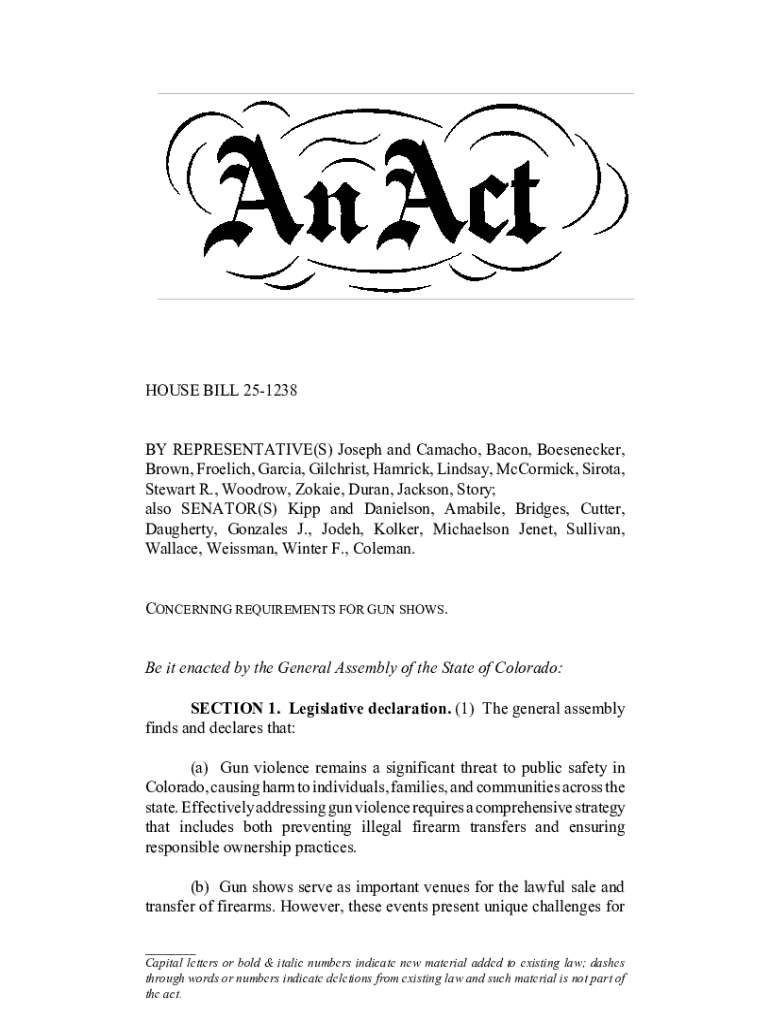 An Act

HOUSE BILL 25-1238

BY REPRESENTATIVE(S) Joseph and Camacho, Bacon, Boesenecker, Brown, Froelich, Garcia, Gilchrist, Hamrick, Lindsay, McCormick, Sirota, Stewart R., Woodrow, Zokaie, Duran, Jackson, Story;
also SENATOR(S) Kipp and Danielson, Amabile, Bridges, Cutter, Daugherty, Gonzales J., Jodeh, Kolker, Michaelson Jenet, Sullivan, Wallace, Weissman, Winter F., Coleman.

CONCERNING REQUIREMENTS FOR GUN SHOWS.

Be it enacted by the General Assembly of the State of Colorado:

SECTION 1. Legislative declaration. (1) The general assembly finds and declares that:

(a) Gun violence remains a significant threat to public safety in Colorado, causing harm to individuals, families, and communities across the state. Effectively addressing gun violence requires a comprehensive strategy that includes both preventing illegal firearm transfers and ensuring responsible ownership practices.

(b) Gun shows serve as important venues for the lawful sale and transfer of firearms. However, these events present unique challenges for

Capital letters or bold & italic numbers indicate new material added to existing law; dashes through words or numbers indicate deletions from existing law and such material is not part of the act.